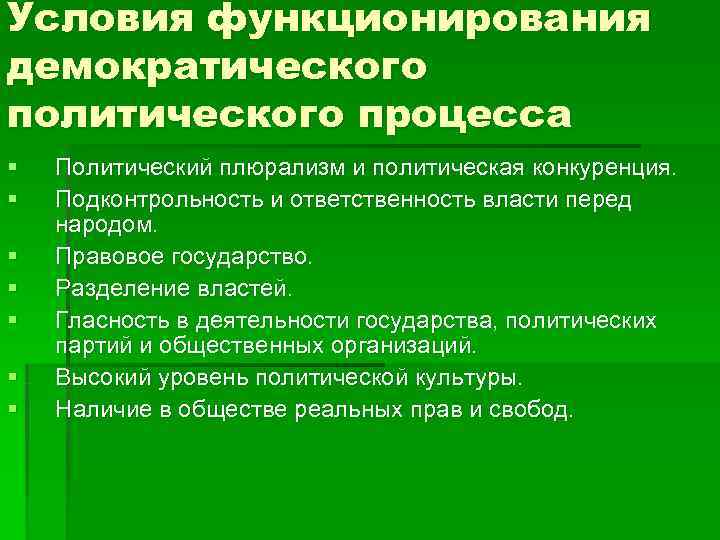 Условия функционирования демократического политического процесса

• Политический плюрализм и политическая конкуренция.
• Подконтрольность и ответственность власти перед народом.
• Правовое государство.
• Разделение властей.
• Гласность в деятельности государства, политических партий и общественных организаций.
• Высокий уровень политической культуры.
• Наличие в обществе реальных прав и свобод.